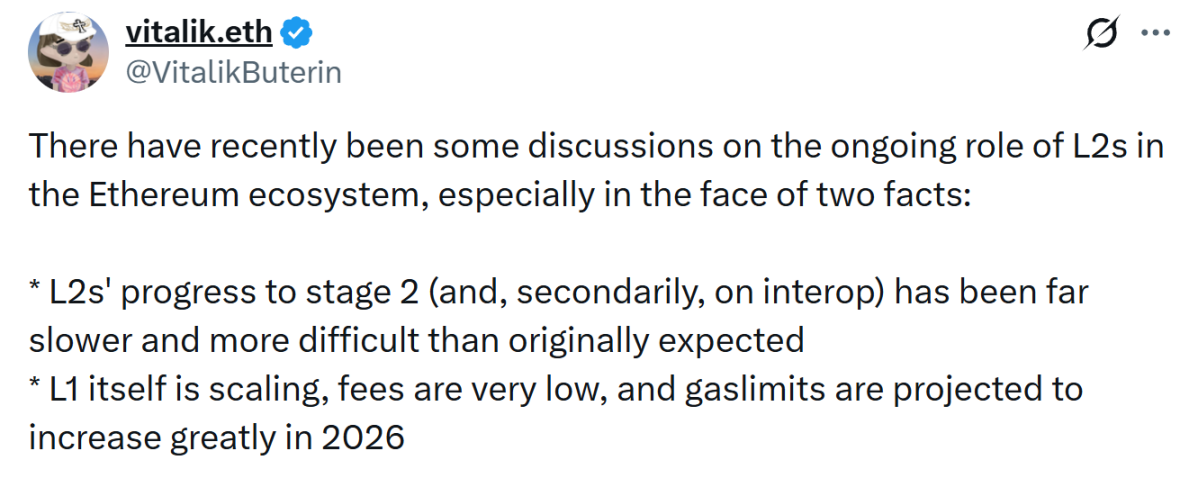 vitalik.eth
@VitalikButerin

There have recently been some discussions on the ongoing role of L2s in the Ethereum ecosystem, especially in the face of two facts:

* L2s' progress to stage 2 (and, secondarily, on interop) has been far slower and more difficult than originally expected
* L1 itself is scaling, fees are very low, and gaslimits are projected to increase greatly in 2026